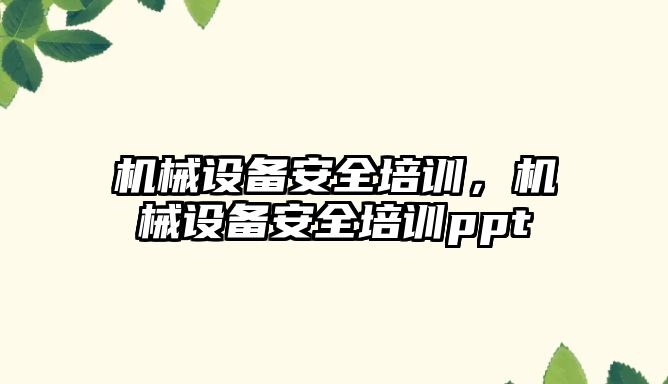 机械设备安全培训，机械设备安全培训ppt